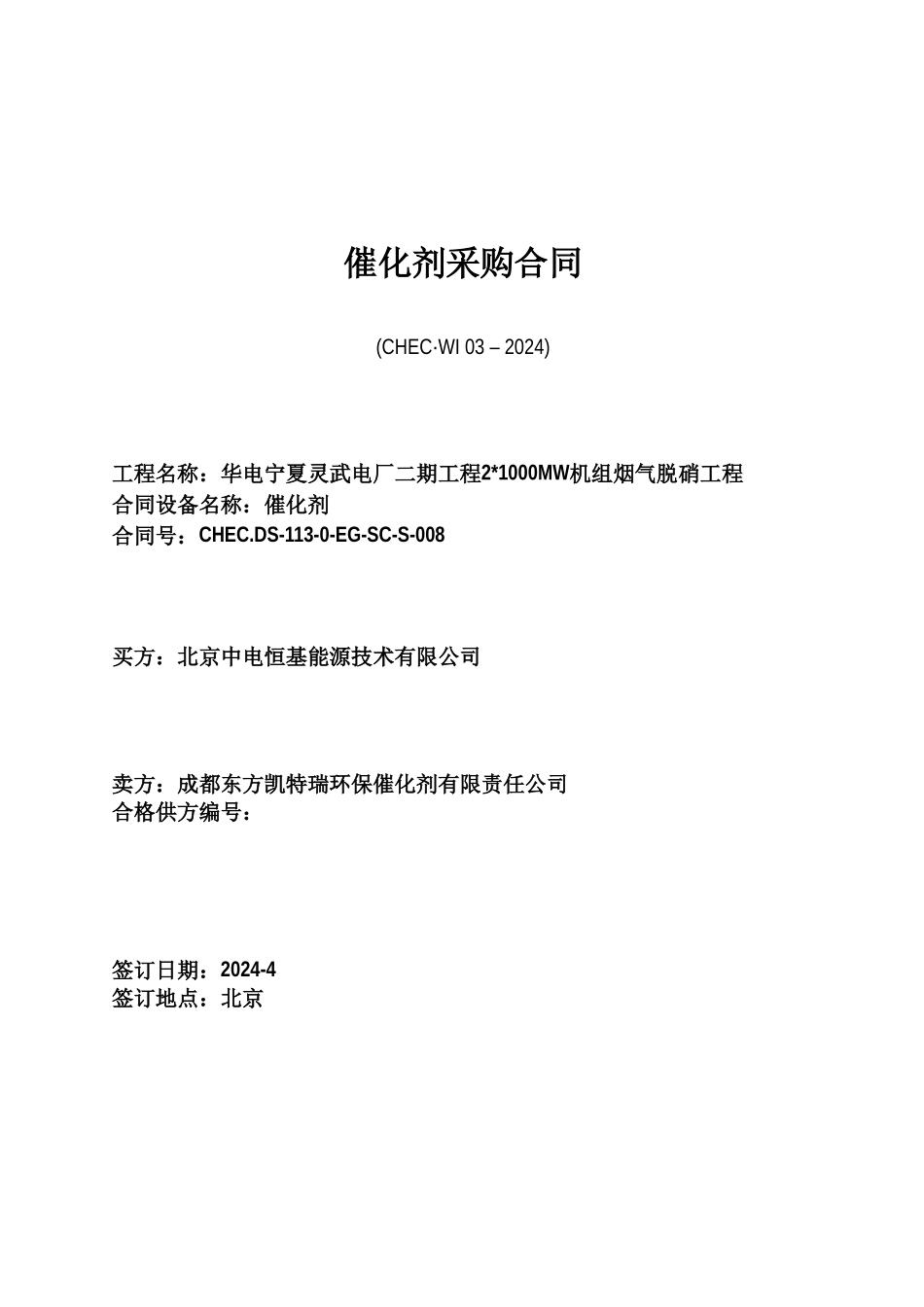 催化剂采购合同

(CHEC·WI 03 – 2024)

工程名称：华电宁夏灵武电厂二期工程2*1000MW机组烟气脱硝工程
合同设备名称：催化剂
合同号：CHEC.DS-113-0-EG-SC-S-008

买方：北京中电恒基能源技术有限公司

卖方：成都东方凯特瑞环保催化剂有限责任公司
合格供方编号：

签订日期：2024-4
签订地点：北京